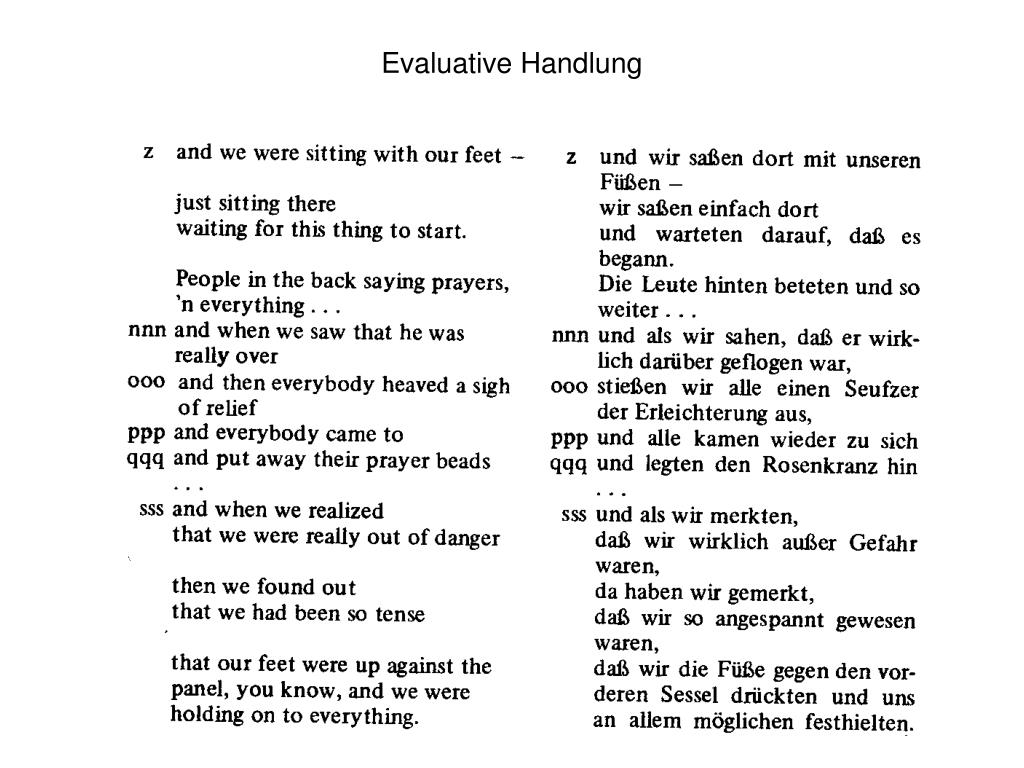 Evaluative Handlung

z and we were sitting with our feet –

just sitting there
waiting for this thing to start.

People in the back saying prayers, 'n everything . . .
nnn and when we saw that he was really over
ooo and then everybody heaved a sigh of relief
ppp and everybody came to
qqq and put away their prayer beads . . .
sss and when we realized
that we were really out of danger

then we found out
that we had been so tense

that our feet were up against the panel, you know, and we were holding on to everything.

z und wir saßen dort mit unseren Füßen –
wir saßen einfach dort
und warteten darauf, daß es begann.
Die Leute hinten beteten und so weiter . . .
nnn und als wir sahen, daß er wirklich darüber geflogen war,
ooo stießen wir alle einen Seufzer der Erleichterung aus,
ppp und alle kamen wieder zu sich
qqq und legten den Rosenkranz hin . . .
sss und als wir merkten,
daß wir wirklich außer Gefahr waren,
da haben wir gemerkt,
daß wir so angespannt gewesen waren,
daß wir die Füße gegen den vorderen Sessel drückten und uns an allem möglichen festhielten.